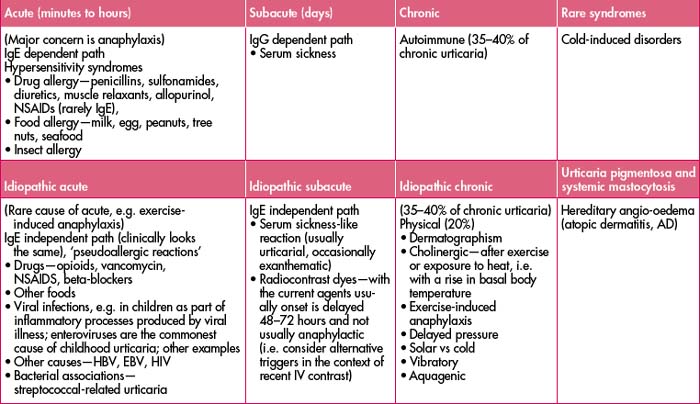 | Acute (minutes to hours) | Subacute (days) | Chronic | Rare syndromes |
|---|---|---|---|
| (Major concern is anaphylaxis) IgE dependent path Hypersensitivity syndromes • Drug allergy—penicillins, sulfonamides, diuretics, muscle relaxants, allopurinol, NSAIDs (rarely IgE), • Food allergy—milk, egg, peanuts, tree nuts, seafood • Insect allergy | IgG dependent path • Serum sickness | Autoimmune (35–40% of chronic urticaria) | Cold-induced disorders |
| **Idiopathic acute** | **Idiopathic subacute** | **Idiopathic chronic** | **Urticaria pigmentosa and systemic mastocytosis** |
| (Rare cause of acute, e.g. exercise-induced anaphylaxis) IgE independent path (clinically looks the same), 'pseudoallergic reactions' • Drugs—opioids, vancomycin, NSAIDS, beta-blockers • Other foods • Viral infections, e.g. in children as part of inflammatory processes produced by viral illness; enteroviruses are the commonest cause of childhood urticaria; other examples • Other causes—HBV, EBV, HIV • Bacterial associations—streptococcal-related urticaria | IgE independent path • Serum sickness-like reaction (usually urticarial, occasionally exanthematic) • Radiocontrast dyes—with the current agents usually onset is delayed 48–72 hours and not usually anaphylactic (i.e. consider alternative triggers in the context of recent IV contrast) | (35–40% of chronic urticaria) Physical (20%) • Dermatographism • Cholinergic—after exercise or exposure to heat, i.e. with a rise in basal body temperature • Exercise-induced anaphylaxis • Delayed pressure • Solar vs cold • Vibratory • Aquagenic | Hereditary angio-oedema (atopic dermatitis, AD) |